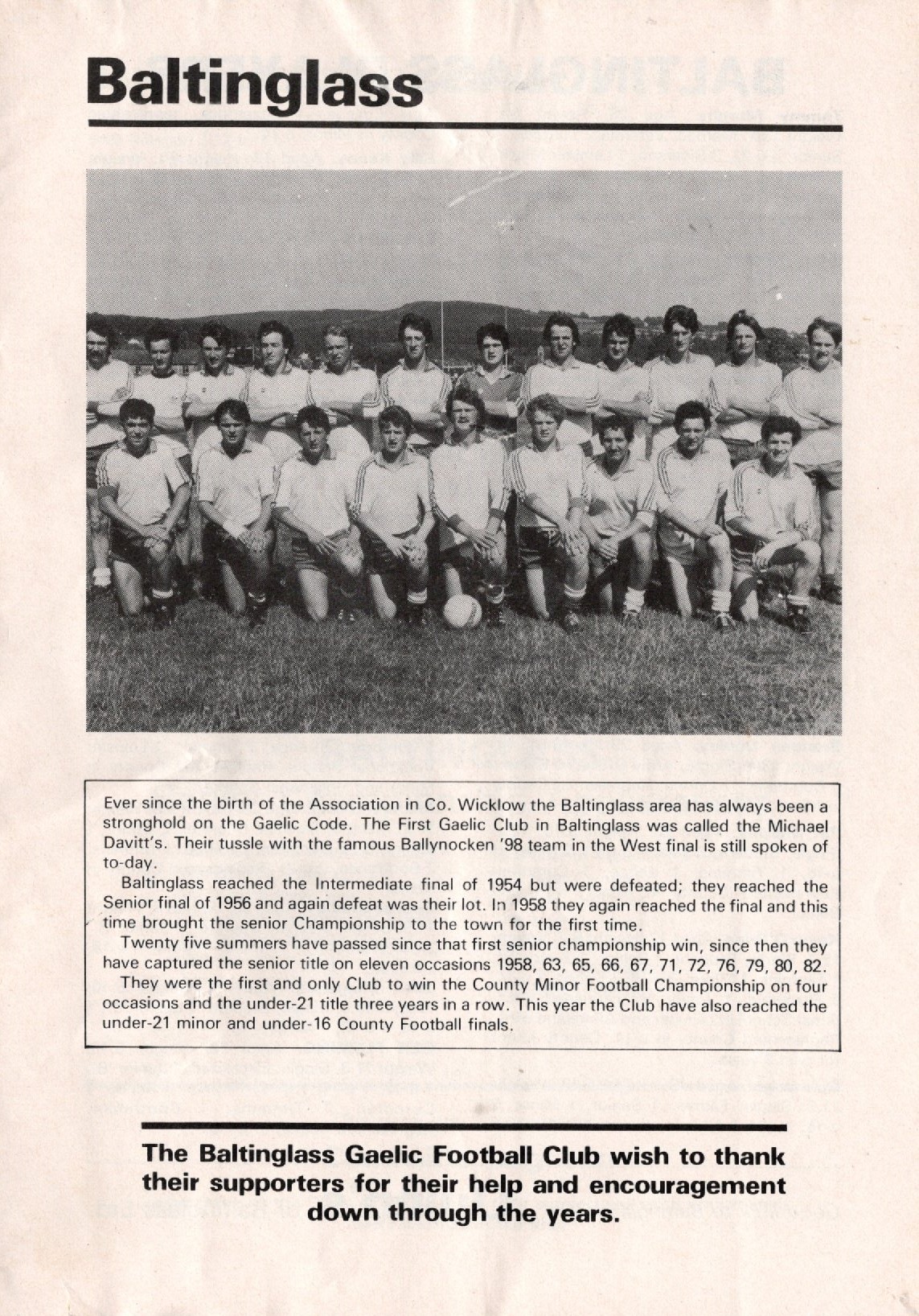 Baltinglass

Ever since the birth of the Association in Co. Wicklow the Baltinglass area has always been a stronghold on the Gaelic Code. The First Gaelic Club in Baltinglass was called the Michael Davitt's. Their tussle with the famous Ballynocken '98 team in the West final is still spoken of to-day.

Baltinglass reached the Intermediate final of 1954 but were defeated; they reached the Senior final of 1956 and again defeat was their lot. In 1958 they again reached the final and this time brought the senior Championship to the town for the first time.

Twenty five summers have passed since that first senior championship win, since then they have captured the senior title on eleven occasions 1958, 63, 65, 66, 67, 71, 72, 76, 79, 80, 82.

They were the first and only Club to win the County Minor Football Championship on four occasions and the under-21 title three years in a row. This year the Club have also reached the under-21 minor and under-16 County Football finals.

The Baltinglass Gaelic Football Club wish to thank their supporters for their help and encouragement down through the years.